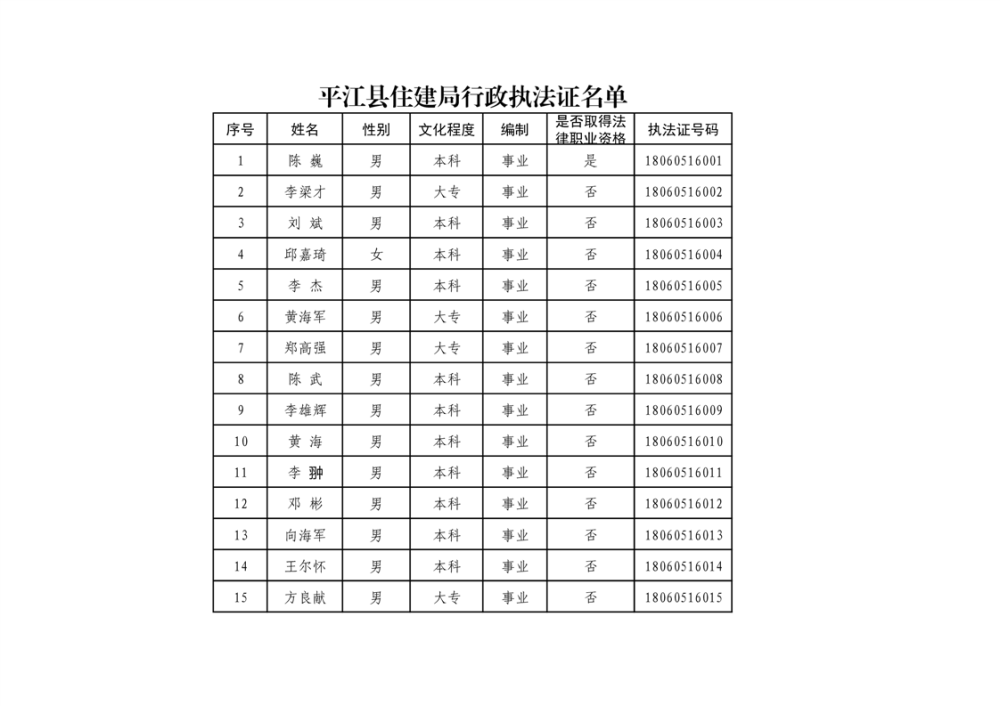 平江县住建局行政执法证名单

| 序号 | 姓名 | 性别 | 文化程度 | 编制 | 是否取得法律职业资格 | 执法证号码 |
|---|---|---|---|---|---|---|
| 1 | 陈 巍 | 男 | 本科 | 事业 | 是 | 18060516001 |
| 2 | 李梁才 | 男 | 大专 | 事业 | 否 | 18060516002 |
| 3 | 刘 斌 | 男 | 本科 | 事业 | 否 | 18060516003 |
| 4 | 邱嘉琦 | 女 | 本科 | 事业 | 否 | 18060516004 |
| 5 | 李 杰 | 男 | 本科 | 事业 | 否 | 18060516005 |
| 6 | 黄海军 | 男 | 大专 | 事业 | 否 | 18060516006 |
| 7 | 郑高强 | 男 | 大专 | 事业 | 否 | 18060516007 |
| 8 | 陈 武 | 男 | 本科 | 事业 | 否 | 18060516008 |
| 9 | 李雄辉 | 男 | 本科 | 事业 | 否 | 18060516009 |
| 10 | 黄 海 | 男 | 本科 | 事业 | 否 | 18060516010 |
| 11 | 李 翀 | 男 | 本科 | 事业 | 否 | 18060516011 |
| 12 | 邓 彬 | 男 | 本科 | 事业 | 否 | 18060516012 |
| 13 | 向海军 | 男 | 本科 | 事业 | 否 | 18060516013 |
| 14 | 王尔怀 | 男 | 本科 | 事业 | 否 | 18060516014 |
| 15 | 方良献 | 男 | 大专 | 事业 | 否 | 18060516015 |